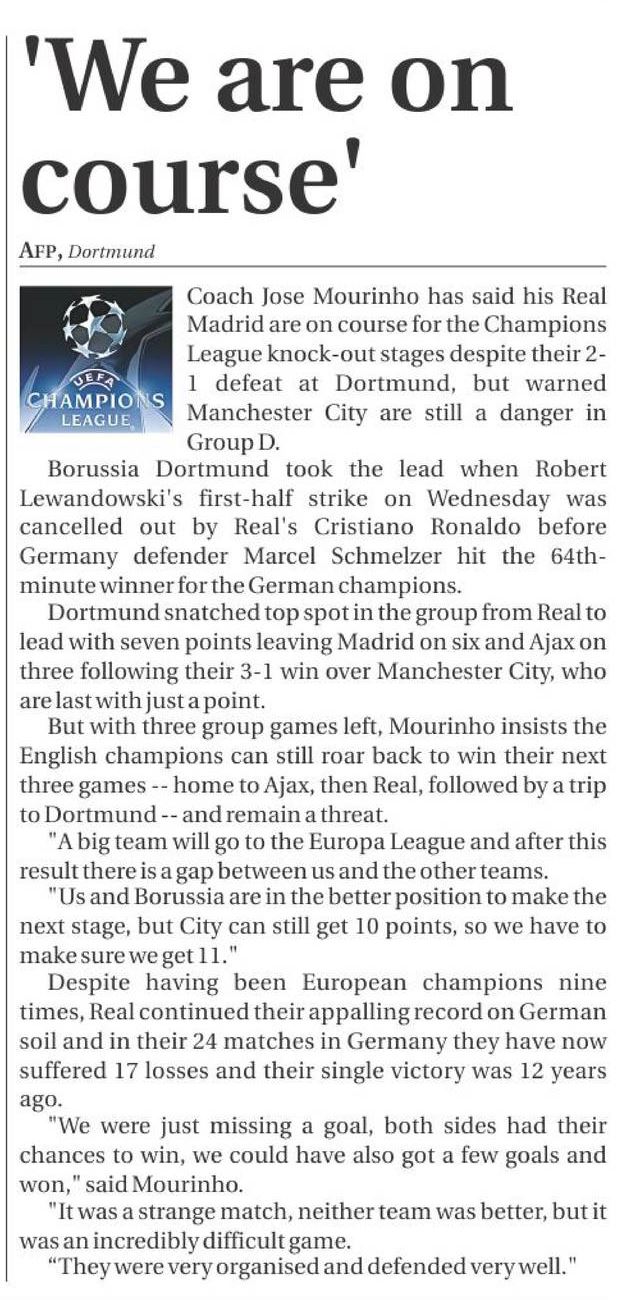 'We are on course'

AFP, Dortmund

UEFA CHAMPIONS LEAGUE

Coach Jose Mourinho has said his Real Madrid are on course for the Champions League knock-out stages despite their 2-1 defeat at Dortmund, but warned Manchester City are still a danger in Group D.

Borussia Dortmund took the lead when Robert Lewandowski's first-half strike on Wednesday was cancelled out by Real's Cristiano Ronaldo before Germany defender Marcel Schmelzer hit the 64th-minute winner for the German champions.

Dortmund snatched top spot in the group from Real to lead with seven points leaving Madrid on six and Ajax on three following their 3-1 win over Manchester City, who are last with just a point.

But with three group games left, Mourinho insists the English champions can still roar back to win their next three games -- home to Ajax, then Real, followed by a trip to Dortmund -- and remain a threat.

"A big team will go to the Europa League and after this result there is a gap between us and the other teams.

"Us and Borussia are in the better position to make the next stage, but City can still get 10 points, so we have to make sure we get 11."

Despite having been European champions nine times, Real continued their appalling record on German soil and in their 24 matches in Germany they have now suffered 17 losses and their single victory was 12 years ago.

"We were just missing a goal, both sides had their chances to win, we could have also got a few goals and won," said Mourinho.

"It was a strange match, neither team was better, but it was an incredibly difficult game.

"They were very organised and defended very well."